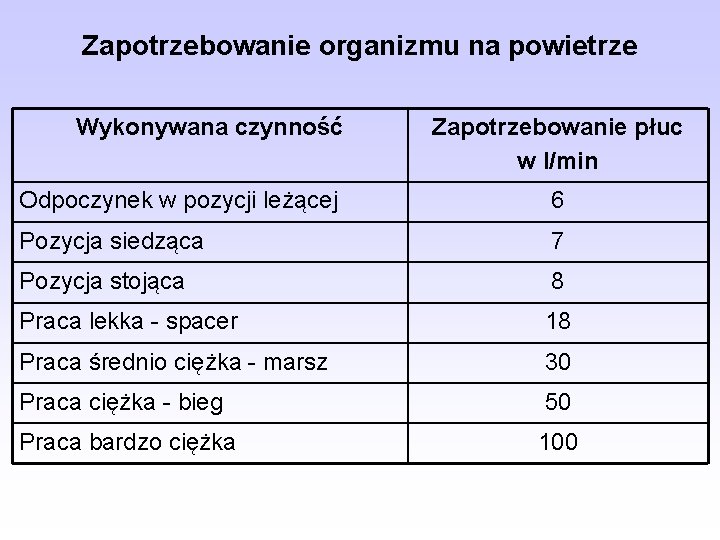 Zapotrzebowanie organizmu na powietrze

| Wykonywana czynność | Zapotrzebowanie płuc w l/min |
|---|---|
| Odpoczynek w pozycji leżącej | 6 |
| Pozycja siedząca | 7 |
| Pozycja stojąca | 8 |
| Praca lekka - spacer | 18 |
| Praca średnio ciężka - marsz | 30 |
| Praca ciężka - bieg | 50 |
| Praca bardzo ciężka | 100 |